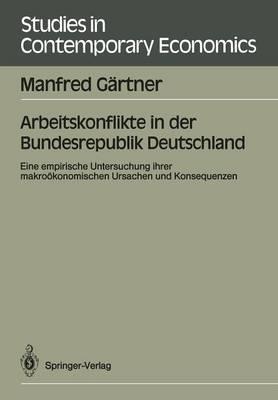 Studies in Contemporary Economics

Manfred Gärtner

Arbeitskonflikte in der Bundesrepublik Deutschland

Eine empirische Untersuchung ihrer makroökonomischen Ursachen und Konsequenzen

Springer-Verlag